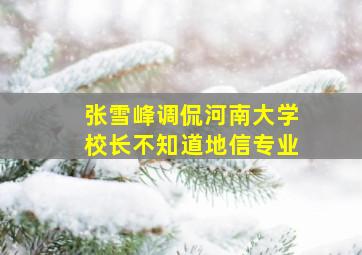 张雪峰调侃河南大学
校长不知道地信专业